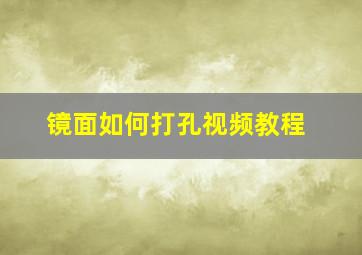 镜面如何打孔视频教程